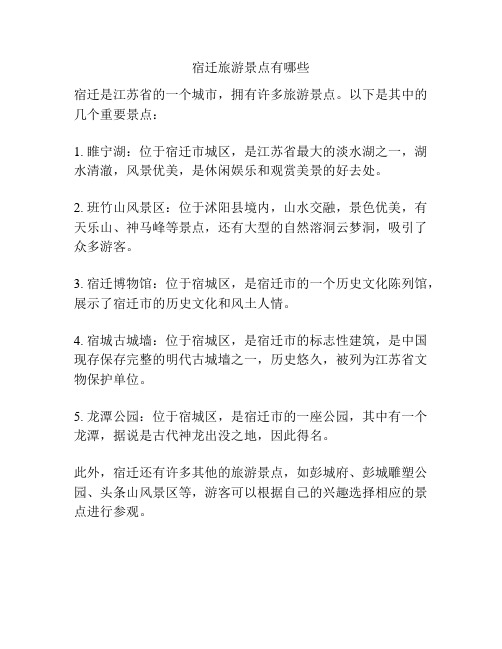 宿迁旅游景点有哪些

宿迁是江苏省的一个城市，拥有许多旅游景点。以下是其中的几个重要景点：

1. 睢宁湖：位于宿迁市城区，是江苏省最大的淡水湖之一，湖水清澈，风景优美，是休闲娱乐和观赏美景的好去处。

2. 班竹山风景区：位于沭阳县境内，山水交融，景色优美，有天乐山、神马峰等景点，还有大型的自然溶洞云梦洞，吸引了众多游客。

3. 宿迁博物馆：位于宿城区，是宿迁市的一个历史文化陈列馆，展示了宿迁市的历史文化和风土人情。

4. 宿城古城墙：位于宿城区，是宿迁市的标志性建筑，是中国现存保存完整的明代古城墙之一，历史悠久，被列为江苏省文物保护单位。

5. 龙潭公园：位于宿城区，是宿迁市的一座公园，其中有一个龙潭，据说是古代神龙出没之地，因此得名。

此外，宿迁还有许多其他的旅游景点，如彭城府、彭城雕塑公园、头条山风景区等，游客可以根据自己的兴趣选择相应的景点进行参观。